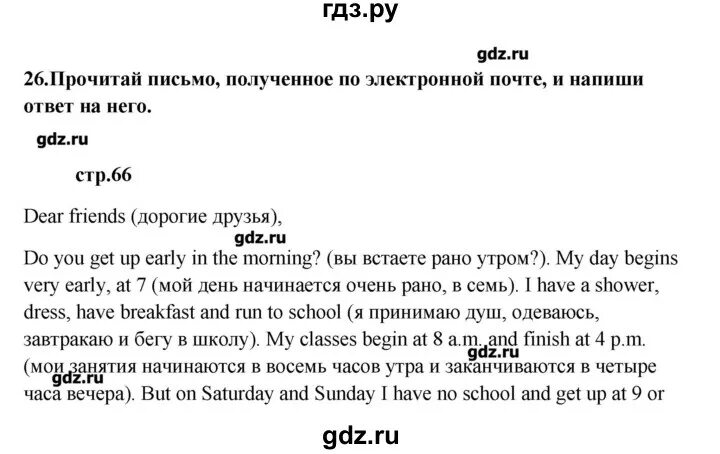 гдз.ру

gdz.ru

26.Прочитай письмо, полученное по электронной почте, и напиши ответ на него.

gdz.ru

стр.66

Dear friends (дорогие друзья),

gdz.ru

Do you get up early in the morning? (вы встаете рано утром?). My day begins very early, at 7 (мой день начинается очень рано, в семь). I have a shower, dress, have breakfast and run to school (я принимаю душ, одеваюсь, завтракаю и бегу в школу). My classes begin at 8 a.m. and finish at 4 p.m. (мои занятия начинаются в восемь часов утра и заканчиваются в четыре часа вечера). But on Saturday and Sunday I have no school and get up at 9 or

gdz.ru

gdz.ru

gdz.ru